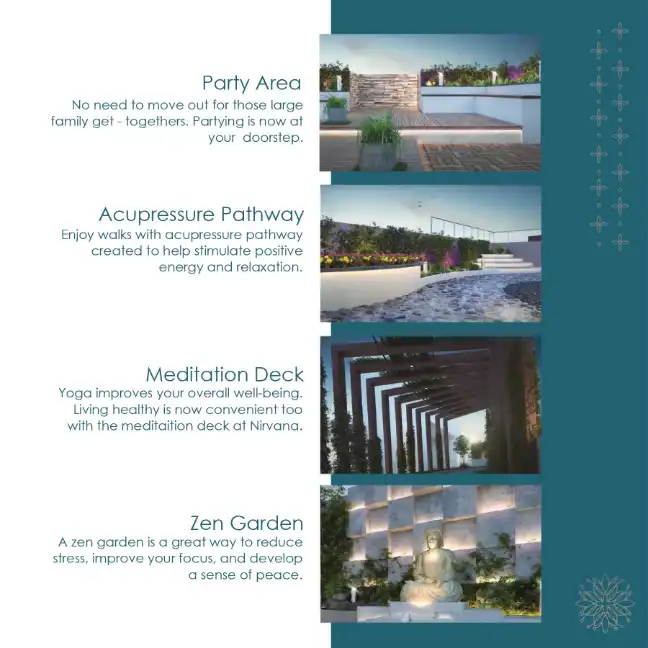 Party Area

No need to move out for those large family get - togethers. Partying is now at your doorstep.

Acupressure Pathway

Enjoy walks with acupressure pathway created to help stimulate positive energy and relaxation.

Meditation Deck

Yoga improves your overall well-being. Living healthy is now convenient too with the meditaition deck at Nirvana.

Zen Garden

A zen garden is a great way to reduce stress, improve your focus, and develop a sense of peace.